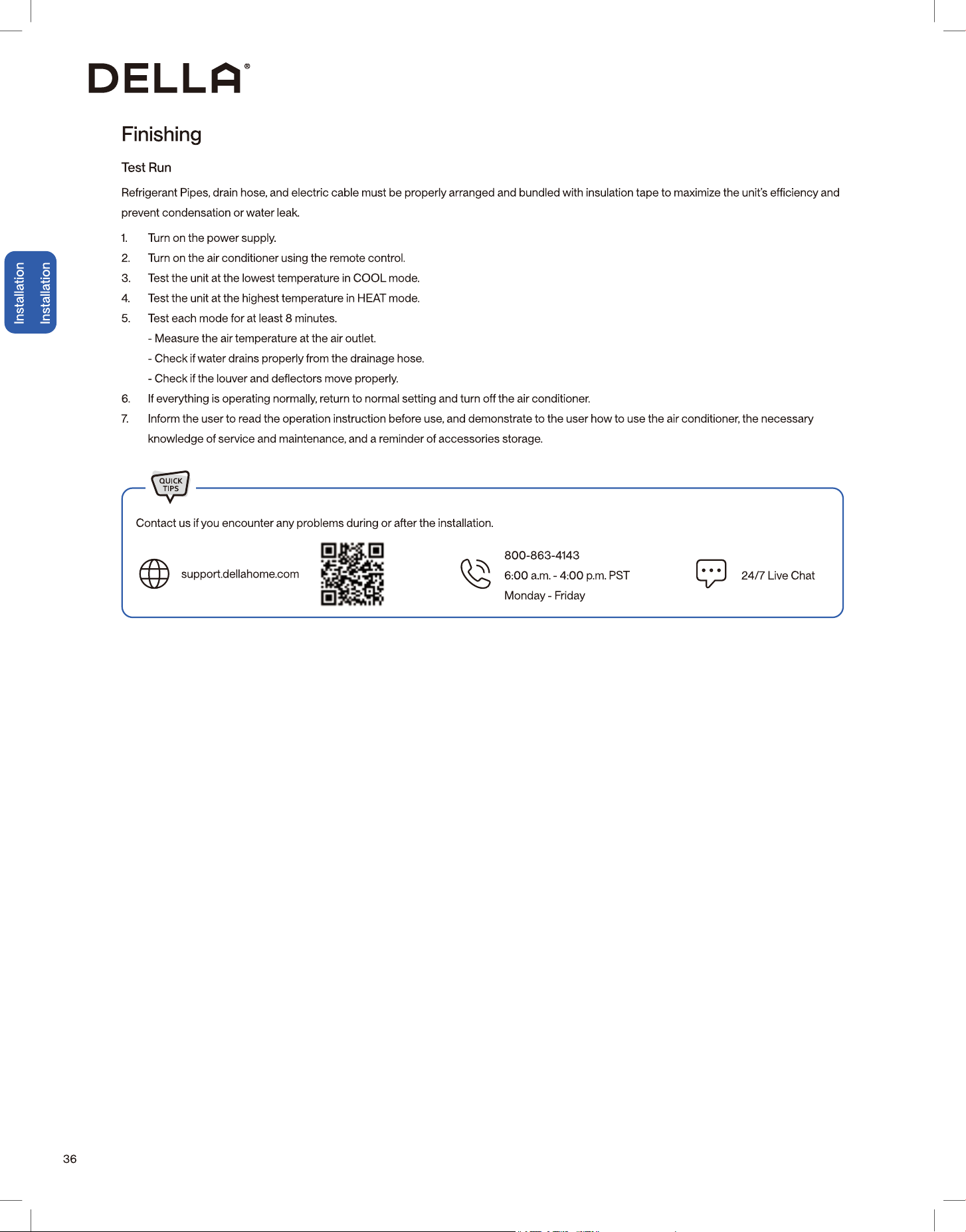 DELLA®

Installation
Installation

Finishing

Test Run

Refrigerant Pipes, drain hose, and electric cable must be properly arranged and bundled with insulation tape to maximize the unit's efficiency and prevent condensation or water leak.

1. Turn on the power supply.
2. Turn on the air conditioner using the remote control.
3. Test the unit at the lowest temperature in COOL mode.
4. Test the unit at the highest temperature in HEAT mode.
5. Test each mode for at least 8 minutes.
- Measure the air temperature at the air outlet.
- Check if water drains properly from the drainage hose.
- Check if the louver and deflectors move properly.
6. If everything is operating normally, return to normal setting and turn off the air conditioner.
7. Inform the user to read the operation instruction before use, and demonstrate to the user how to use the air conditioner, the necessary knowledge of service and maintenance, and a reminder of accessories storage.

QUICK TIPS

Contact us if you encounter any problems during or after the installation.

support.dellahome.com

800-863-4143
6:00 a.m. - 4:00 p.m. PST
Monday - Friday

24/7 Live Chat

36